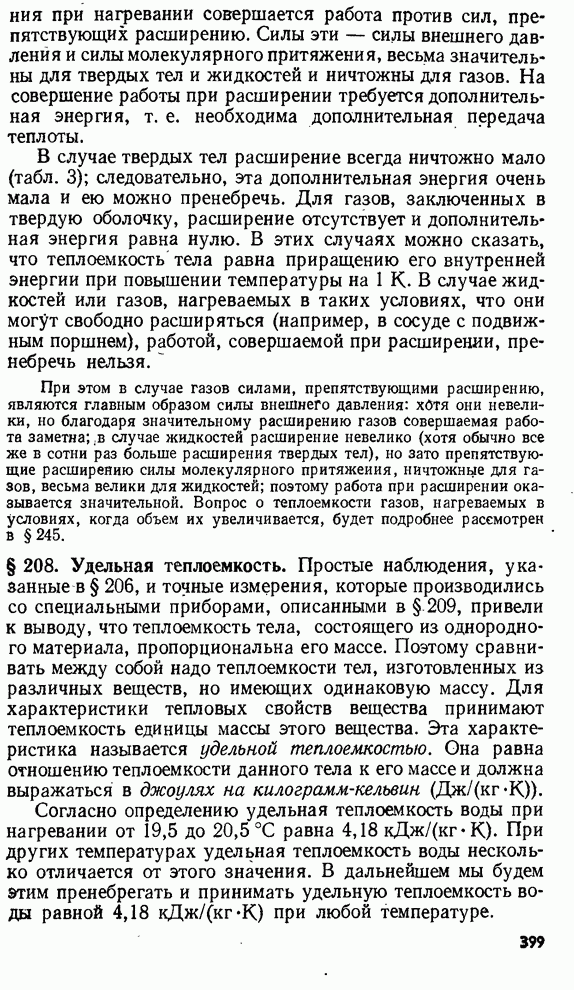 ния при нагревании совершается работа против сил, препятствующих расширению. Силы эти — силы внешнего давления и силы молекулярного притяжения, весьма значительны для твердых тел и жидкостей и ничтожны для газов. На совершение работы при расширении требуется дополнительная энергия, т. е. необходима дополнительная передача теплоты.

В случае твердых тел расширение всегда ничтожно мало (табл. 3); следовательно, эта дополнительная энергия очень мала и ею можно пренебречь. Для газов, заключенных в твердую оболочку, расширение отсутствует и дополнительная энергия равна нулю. В этих случаях можно сказать, что теплоемкость тела равна приращению его внутренней энергии при повышении температуры на 1 К. В случае жидкостей или газов, нагреваемых в таких условиях, что они могут свободно расширяться (например, в сосуде с подвижным поршнем), работой, совершаемой при расширении, пренебречь нельзя.

При этом в случае газов силами, препятствующими расширению, являются главным образом силы внешнего давления: хотя они невелики, но благодаря значительному расширению газов совершаемая работа заметна; в случае жидкостей расширение невелико (хотя обычно все же в сотни раз больше расширения твердых тел), но зато препятствующие расширению силы молекулярного притяжения, ничтожные для газов, весьма велики для жидкостей; поэтому работа при расширении оказывается значительной. Вопрос о теплоемкости газов, нагреваемых в условиях, когда объем их увеличивается, будет подробнее рассмотрен в § 245.

§ 208. Удельная теплоемкость. Простые наблюдения, указанные в § 206, и точные измерения, которые производились со специальными приборами, описанными в § 209, привели к выводу, что теплоемкость тела, состоящего из однородного материала, пропорциональна его массе. Поэтому сравнивать между собой надо теплоемкости тел, изготовленных из различных веществ, но имеющих одинаковую массу. Для характеристики тепловых свойств вещества принимают теплоемкость единицы массы этого вещества. Эта характеристика называется удельной теплоемкостью. Она равна отношению теплоемкости данного тела к его массе и должна выражаться в джоулях на килограмм-кельвин (Дж/(кг·К)).

Согласно определению удельная теплоемкость воды при нагревании от 19,5 до 20,5 °С равна 4,18 кДж/(кг·К). При других температурах удельная теплоемкость воды несколько отличается от этого значения. В дальнейшем мы будем этим пренебрегать и принимать удельную теплоемкость воды равной 4,18 кДж/(кг·К) при любой температуре.

399